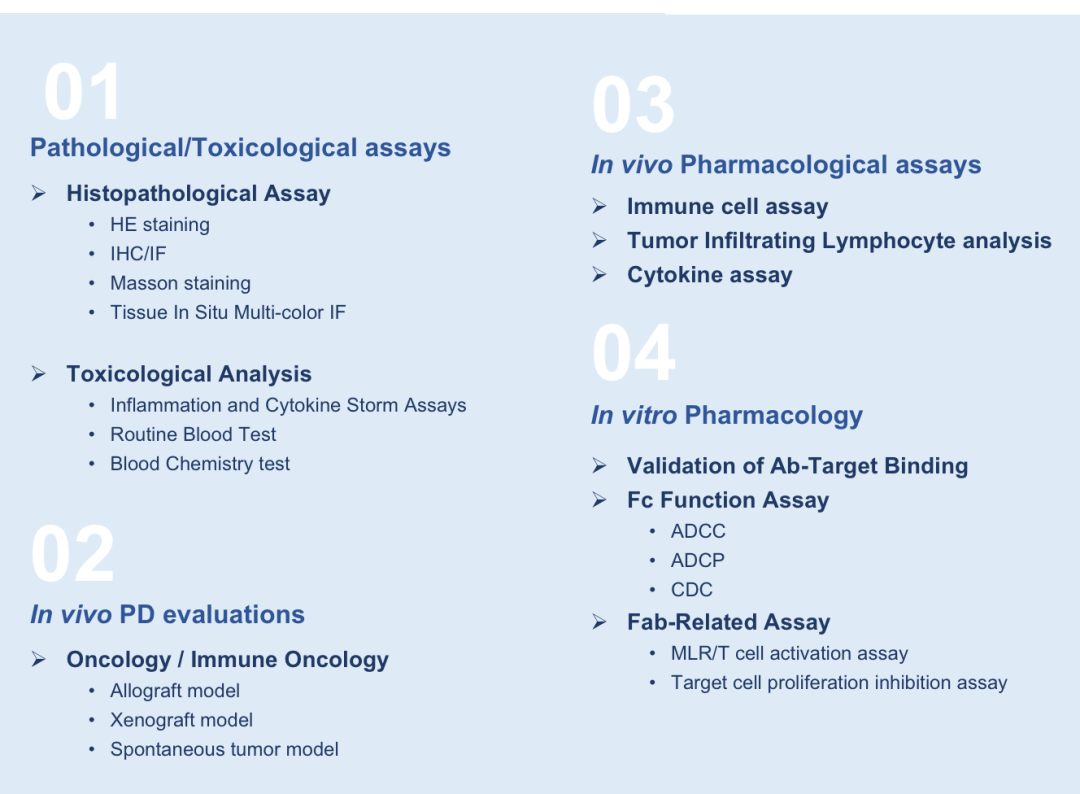 01

Pathological/Toxicological assays

➢ Histopathological Assay
• HE staining
• IHC/IF
• Masson staining
• Tissue In Situ Multi-color IF

➢ Toxicological Analysis
• Inflammation and Cytokine Storm Assays
• Routine Blood Test
• Blood Chemistry test

02

In vivo PD evaluations

➢ Oncology / Immune Oncology
• Allograft model
• Xenograft model
• Spontaneous tumor model

03

In vivo Pharmacological assays

➢ Immune cell assay
➢ Tumor Infiltrating Lymphocyte analysis
➢ Cytokine assay

04

In vitro Pharmacology

➢ Validation of Ab-Target Binding
➢ Fc Function Assay
• ADCC
• ADCP
• CDC
➢ Fab-Related Assay
• MLR/T cell activation assay
• Target cell proliferation inhibition assay